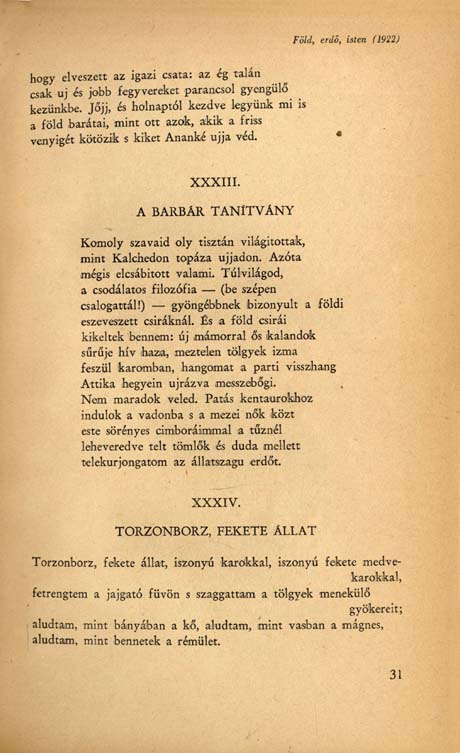 Föld, erdő, isten (1922)

hogy elveszett az igazi csata: az ég talán csak uj és jobb fegyvereket parancsol gyengülő kezünkbe. Jőjj, és holnaptól kezdve legyünk mi is a föld barátai, mint ott azok, akik a friss venyigét kötözik s kiket Ananké ujja véd.

XXXIII.

A BARBÁR TANÍTVÁNY

Komoly szavaid oly tisztán világitottak, mint Kalchedon topáza ujjadon. Azóta mégis elcsábitott valami. Túlvilágod, a csodálatos filozófia — (be szépen csalogattál!) — gyöngébbnek bizonyult a földi eszeveszett csiráknál. És a föld csirái kikeltek bennem: új mámorral ős kalandok sűrűje hív haza, meztelen tölgyek izma feszül karomban, hangomat a parti visszhang Attika hegyein ujrázva messzebőgi. Nem maradok veled. Patás kentaurokhoz indulok a vadonba s a mezei nők közt este sörényes cimboráimmal a tűznél leheveredve telt tömlők és duda mellett telekurjongatom az állatszagu erdőt.

XXXIV.

TORZONBORZ, FEKETE ÁLLAT

Torzonborz, fekete állat, iszonyú karokkal, iszonyú fekete medvekarokkal,
fetrengtem a jajgató füvön s szaggattam a tölgyek menekülő gyökereit;
aludtam, mint bányában a kő, aludtam, mint vasban a mágnes,
aludtam, mint bennetek a rémület.

31